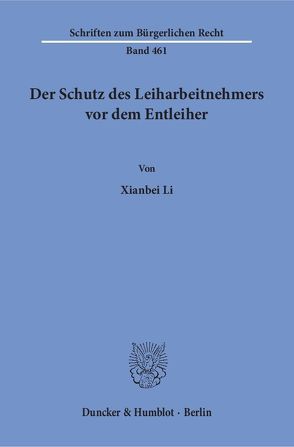 Schriften zum Bürgerlichen Recht

Band 461

Der Schutz des Leiharbeitnehmers vor dem Entleiher

Von

Xianbei Li

Duncker & Humblot · Berlin